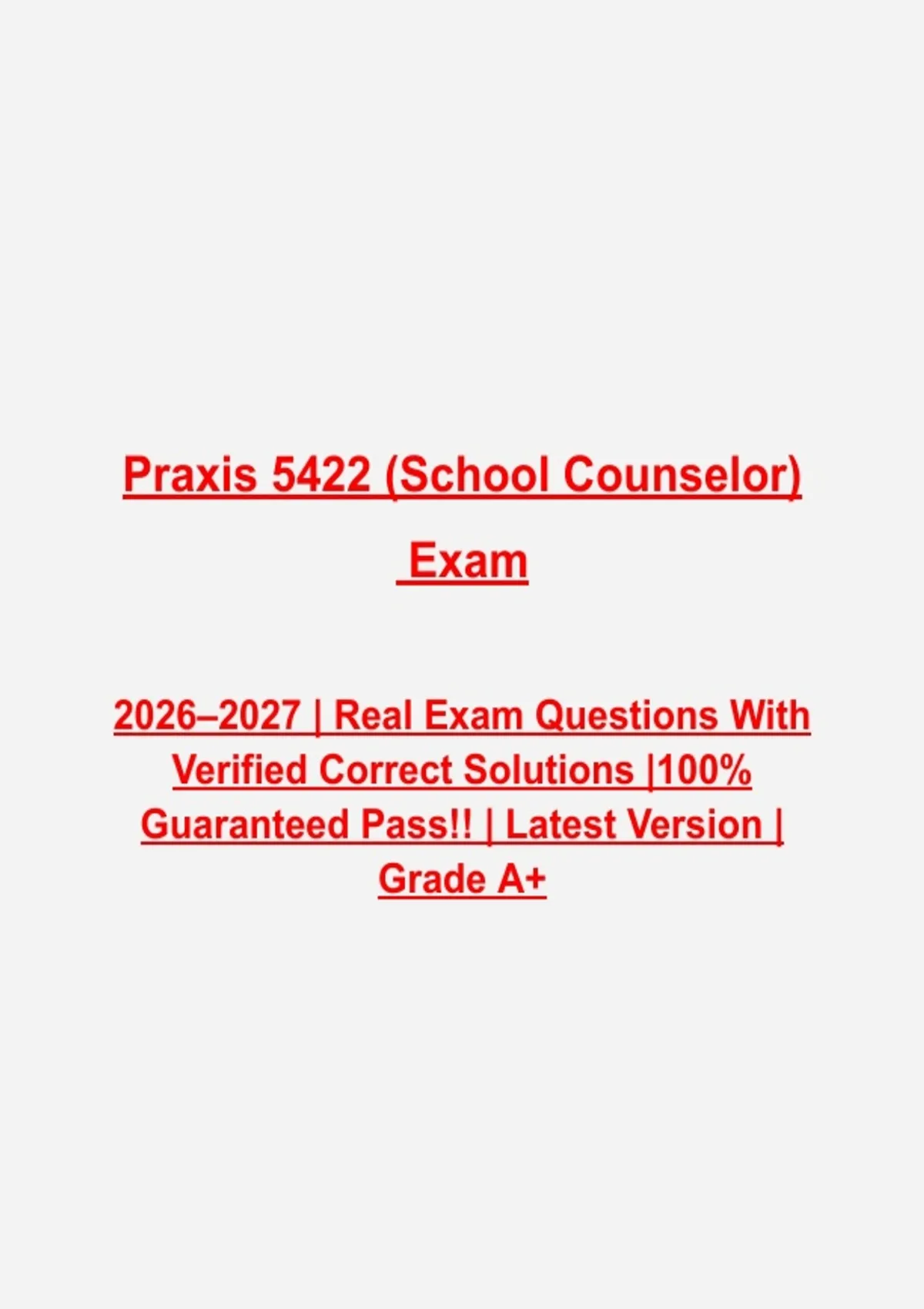 Praxis 5422 (School Counselor) Exam

2026–2027 | Real Exam Questions With Verified Correct Solutions |100% Guaranteed Pass!! | Latest Version | Grade A+